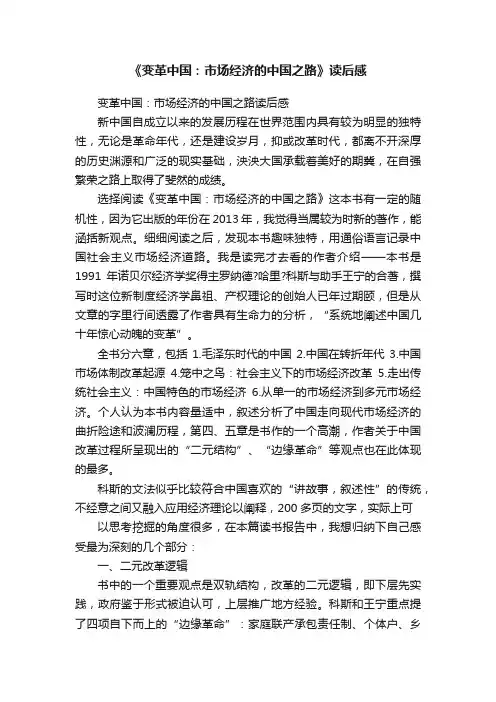 《变革中国：市场经济的中国之路》读后感

变革中国：市场经济的中国之路读后感

新中国自成立以来的发展历程在世界范围内具有较为明显的独特性，无论是革命年代，还是建设岁月，抑或改革时代，都离不开深厚的历史渊源和广泛的现实基础，泱泱大国承载着美好的期冀，在自强繁荣之路上取得了斐然的成绩。

选择阅读《变革中国：市场经济的中国之路》这本书有一定的随机性，因为它出版的年份在 2013 年，我觉得当属较为时新的著作，能涵括新观点。细细阅读之后，发现本书趣味独特，用通俗语言记录中国社会主义市场经济道路。我是读完才去看的作者介绍——本书是 1991 年诺贝尔经济学奖得主罗纳德?哈里?科斯与助手王宁的合著，撰写时这位新制度经济学鼻祖、产权理论的创始人已年过期颐，但是从文章的字里行间透露了作者具有生命力的分析，“系统地阐述中国几十年惊心动魄的变革”。

全书分六章，包括 1.毛泽东时代的中国 2.中国在转折年代 3.中国市场体制改革起源 4.笼中之鸟：社会主义下的市场经济改革 5.走出传统社会主义：中国特色的市场经济 6.从单一的市场经济到多元市场经济。个人认为本书内容量适中，叙述分析了中国走向现代市场经济的曲折险途和波澜历程，第四、五章是书作的一个高潮，作者关于中国改革过程所呈现出的“二元结构”、“边缘革命”等观点也在此体现的最多。

科斯的文法似乎比较符合中国喜欢的“讲故事，叙述性”的传统，不经意之间又融入应用经济理论以阐释，200 多页的文字，实际上可

以思考挖掘的角度很多，在本篇读书报告中，我想归纳下自己感受最为深刻的几个部分：

一、二元改革逻辑

书中的一个重要观点是双轨结构，改革的二元逻辑，即下层先实践，政府鉴于形式被迫认可，上层推广地方经验。科斯和王宁重点提了四项自下而上的“边缘革命”：家庭联产承包责任制、个体户、乡